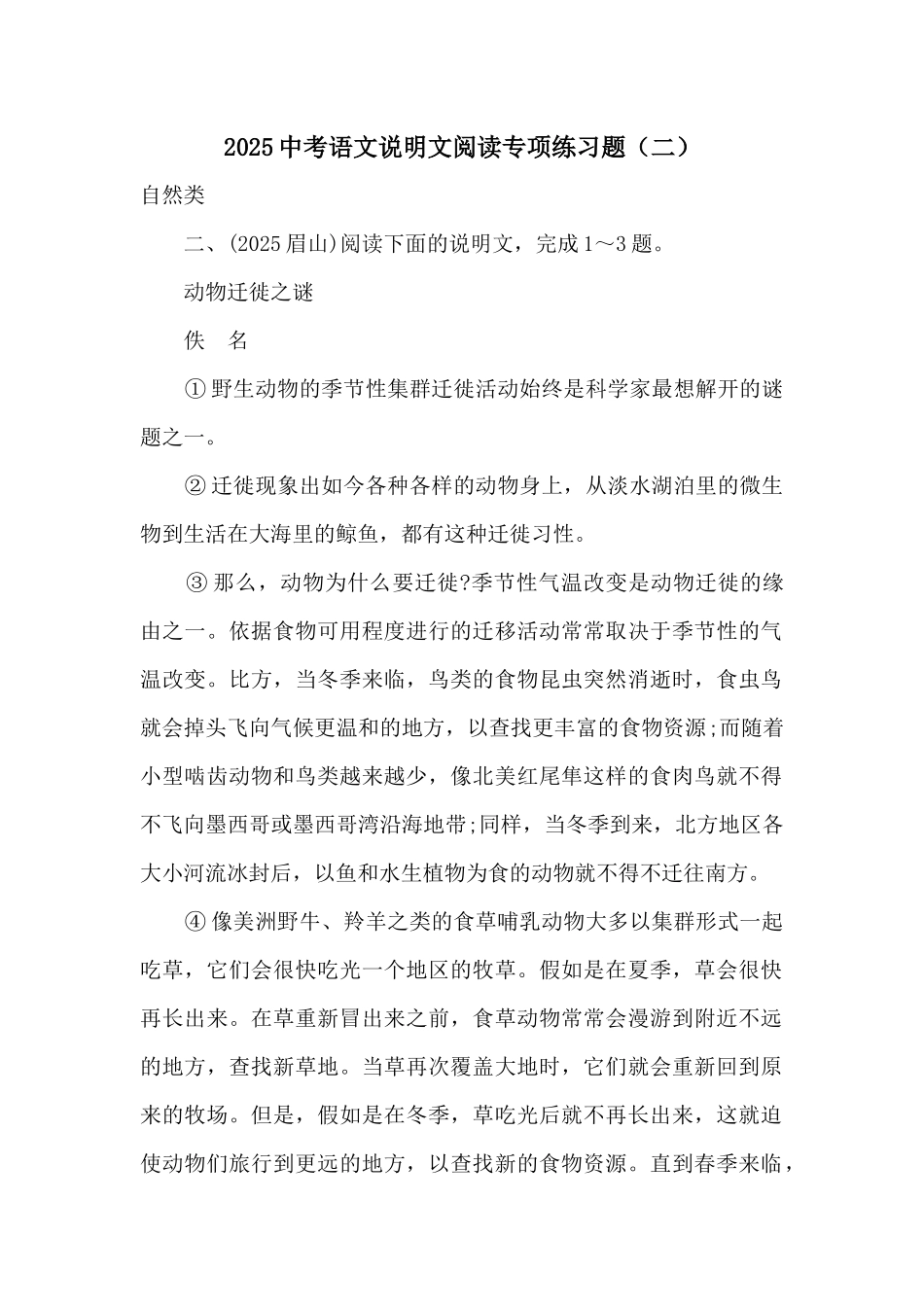 2025中考语文说明文阅读专项练习题（二）

自然类

二、(2025眉山)阅读下面的说明文，完成1～3题。

动物迁徙之谜

佚　名

①野生动物的季节性集群迁徙活动始终是科学家最想解开的谜题之一。

②迁徙现象出如今各种各样的动物身上，从淡水湖泊里的微生物到生活在大海里的鲸鱼，都有这种迁徙习性。

③那么，动物为什么要迁徙?季节性气温改变是动物迁徙的缘由之一。依据食物可用程度进行的迁移活动常常取决于季节性的气温改变。比方，当冬季来临，鸟类的食物昆虫突然消逝时，食虫鸟就会掉头飞向气候更温和的地方，以查找更丰富的食物资源;而随着小型啮齿动物和鸟类越来越少，像北美红尾隼这样的食肉鸟就不得不飞向墨西哥或墨西哥湾沿海地带;同样，当冬季到来，北方地区各大小河流冰封后，以鱼和水生植物为食的动物就不得不迁往南方。

④像美洲野牛、羚羊之类的食草哺乳动物大多以集群形式一起吃草，它们会很快吃光一个地区的牧草。假如是在夏季，草会很快再长出来。在草重新冒出来之前，食草动物常常会漫游到附近不远的地方，查找新草地。当草再次覆盖大地时，它们就会重新回到原来的牧场。但是，假如是在冬季，草吃光后就不再长出来，这就迫使动物们旅行到更远的地方，以查找新的食物资源。直到春季来临，